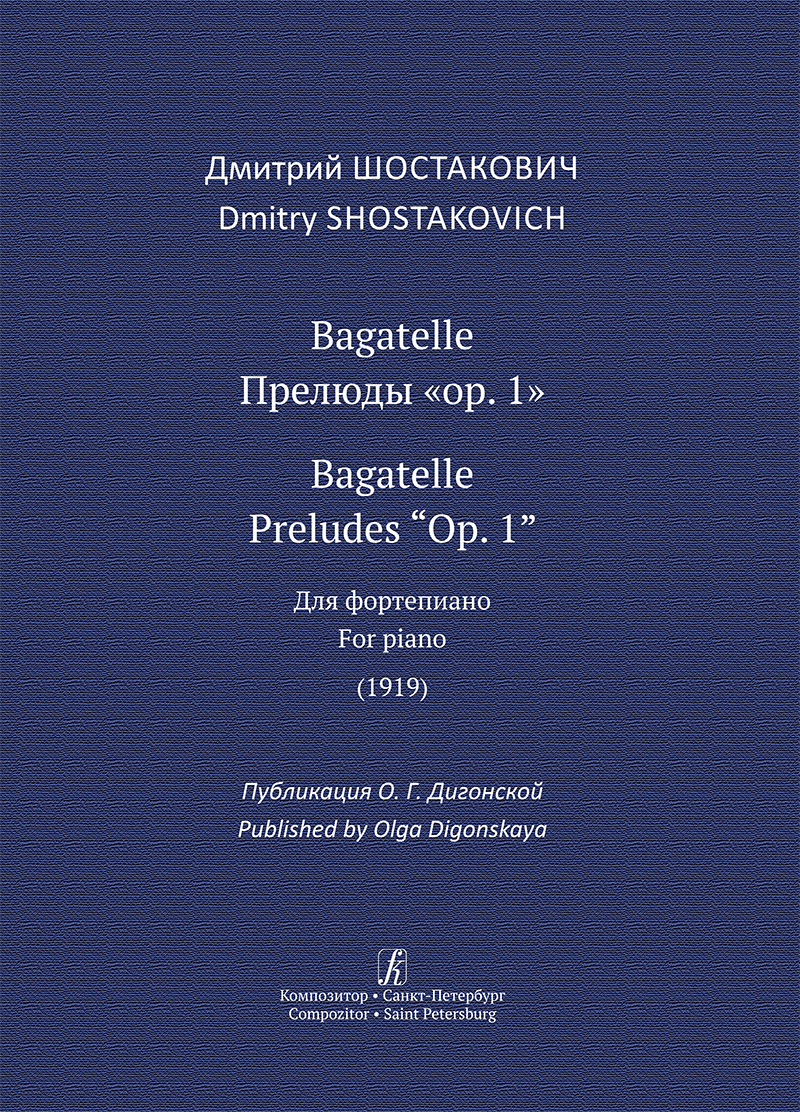 Дмитрий ШОСТАКОВИЧ
Dmitry SHOSTAKOVICH

Bagatelle
Прелюды «op. 1»

Bagatelle
Preludes "Op. 1"

Для фортепиано
For piano

(1919)

Публикация О. Г. Дигонской
Published by Olga Digonskaya

Композитор • Санкт-Петербург
Compozitor • Saint Petersburg